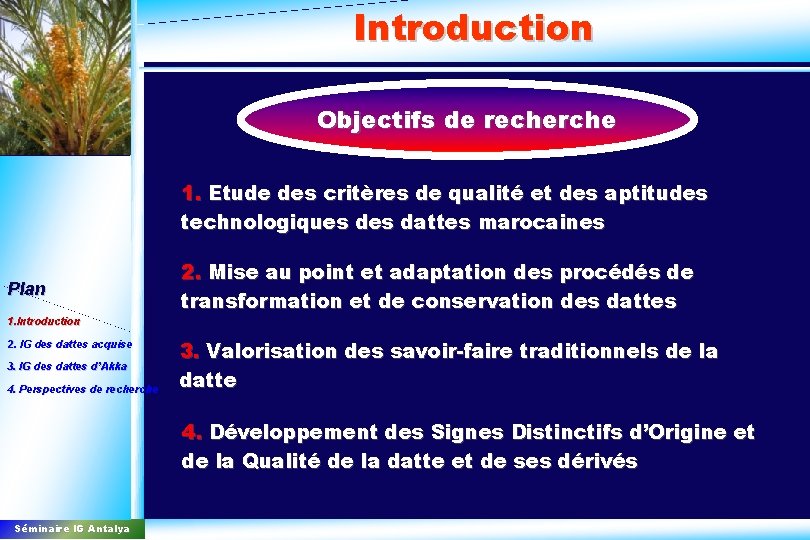 Introduction

Objectifs de recherche

1. Etude des critères de qualité et des aptitudes technologiques des dattes marocaines

2. Mise au point et adaptation des procédés de transformation et de conservation des dattes

3. Valorisation des savoir-faire traditionnels de la datte

4. Développement des Signes Distinctifs d'Origine et de la Qualité de la datte et de ses dérivés

Plan

1.Introduction

2. IG des dattes acquise

3. IG des dattes d'Akka

4. Perspectives de recherche

Séminaire IG Antalya